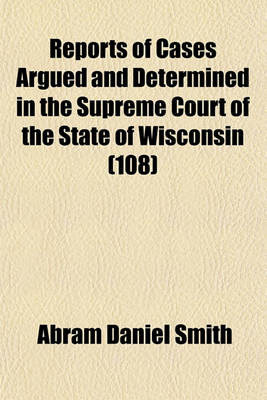 Reports of Cases Argued and Determined in the Supreme Court of the State of Wisconsin (108)

Abram Daniel Smith